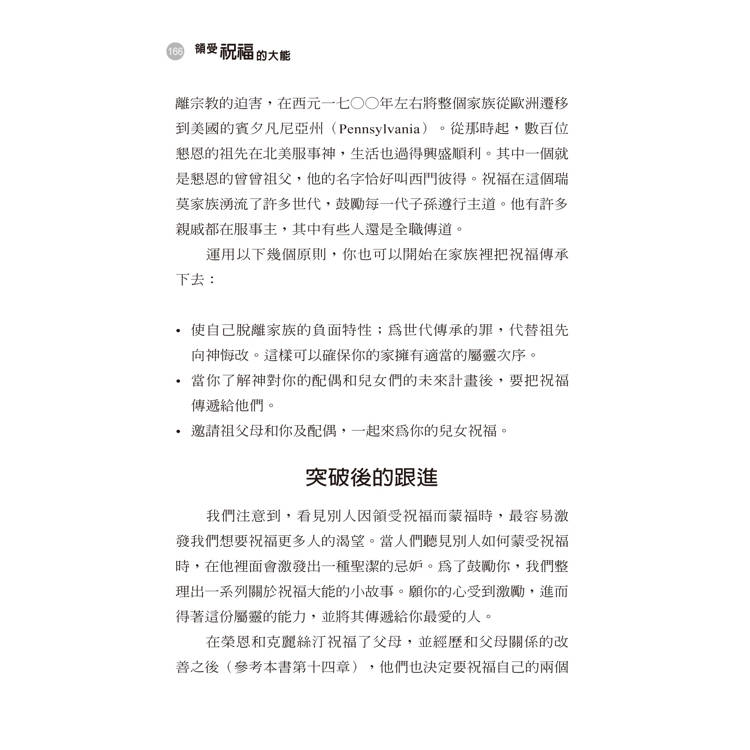 166 領受祝福的大能

離宗教的迫害，在西元一七〇〇年左右將整個家族從歐洲遷移到美國的賓夕凡尼亞州（Pennsylvania）。從那時起，數百位懇恩的祖先在北美服事神，生活也過得興盛順利。其中一個就是懇恩的曾曾祖父，他的名字恰好叫西門彼得。祝福在這個瑞莫家族湧流了許多世代，鼓勵每一代子孫遵行主道。他有許多親戚都在服事主，其中有些人還是全職傳道。

運用以下幾個原則，你也可以開始在家族裡把祝福傳承下去：

• 使自己脫離家族的負面特性；為世代傳承的罪，代替祖先向神悔改。這樣可以確保你的家擁有適當的屬靈次序。
• 當你了解神對你的配偶和兒女們的未來計畫後，要把祝福傳遞給他們。
• 邀請祖父母和你及配偶，一起來為你的兒女祝福。

突破後的跟進

我們注意到，看見別人因領受祝福而蒙福時，最容易激發我們想要祝福更多人的渴望。當人們聽見別人如何蒙受祝福時，在他裡面會激發出一種聖潔的忌妒。為了鼓勵你，我們整理出一系列關於祝福大能的小故事。願你的心受到激勵，進而得著這份屬靈的能力，並將其傳遞給你最愛的人。

在榮恩和克麗絲汀祝福了父母，並經歷和父母關係的改善之後（參考本書第十四章），他們也決定要祝福自己的兩個